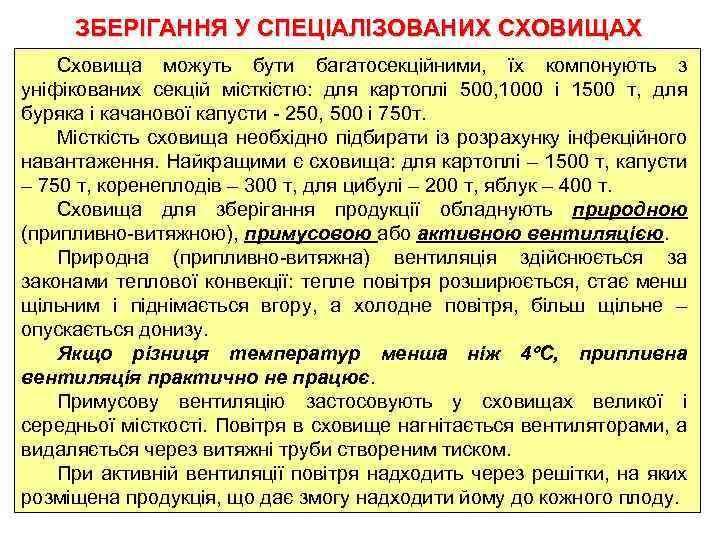 ЗБЕРІГАННЯ У СПЕЦІАЛІЗОВАНИХ СХОВИЩАХ

Сховища можуть бути багатосекційними, їх компонують з уніфікованих секцій місткістю: для картоплі 500,1000 і 1500 т, для буряка і качанової капусти - 250, 500 і 750т.

Місткість сховища необхідно підбирати із розрахунку інфекційного навантаження. Найкращими є сховища: для картоплі – 1500 т, капусти – 750 т, коренеплодів – 300 т, для цибулі – 200 т, яблук – 400 т.

Сховища для зберігання продукції обладнують природною (припливно-витяжною), примусовою або активною вентиляцією.

Природна (припливно-витяжна) вентиляція здійснюється за законами теплової конвекції: тепле повітря розширюється, стає менш щільним і піднімається вгору, а холодне повітря, більш щільне – опускається донизу.

Якщо різниця температур менша ніж 4°С, припливна вентиляція практично не працює.

Примусову вентиляцію застосовують у сховищах великої і середньої місткості. Повітря в сховище нагнітається вентиляторами, а видаляється через витяжні труби створеним тиском.

При активній вентиляції повітря надходить через решітки, на яких розміщена продукція, що дає змогу надходити йому до кожного плоду.